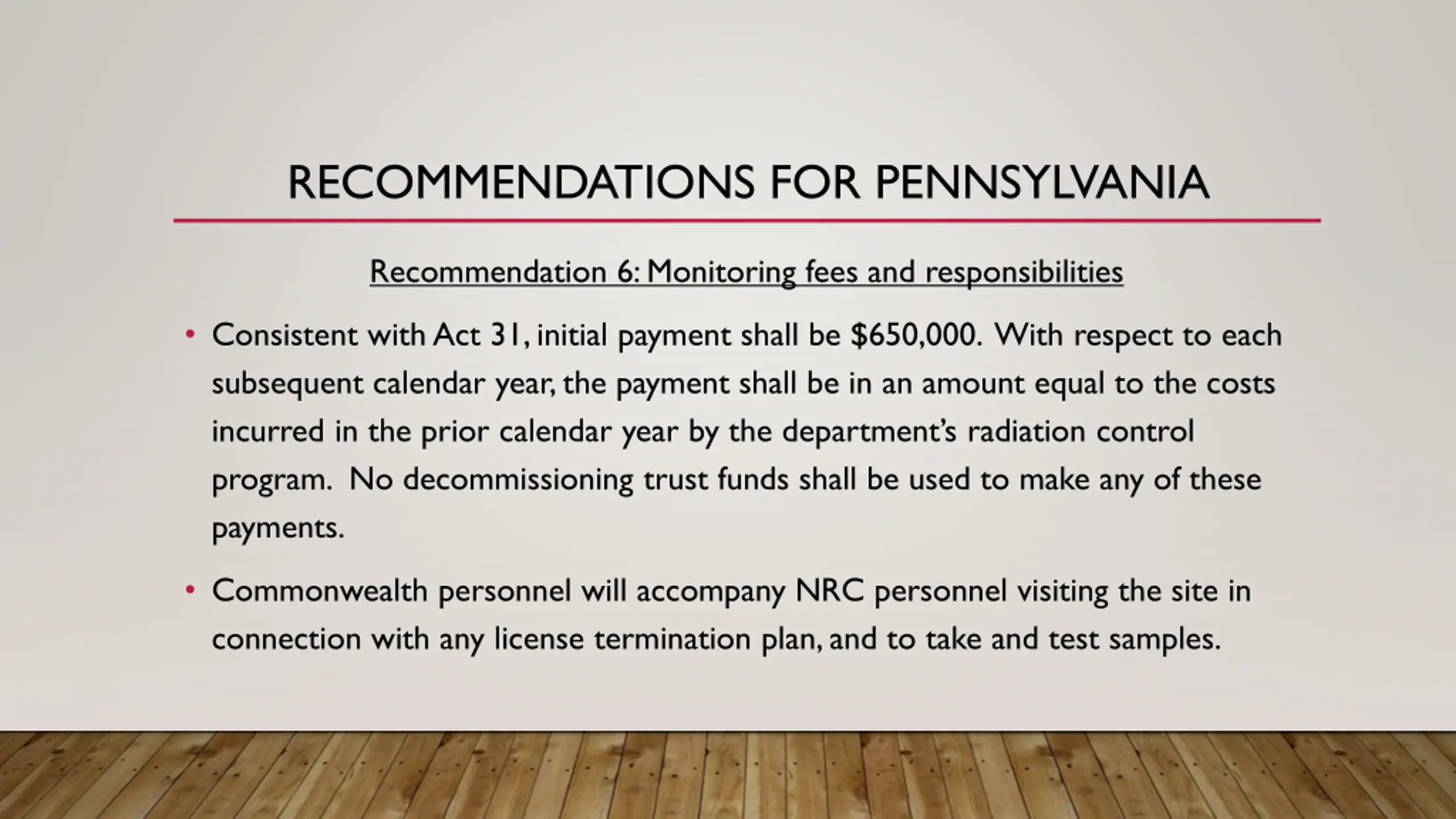 RECOMMENDATIONS FOR PENNSYLVANIA

Recommendation 6: Monitoring fees and responsibilities

• Consistent with Act 31, initial payment shall be \$650,000. With respect to each subsequent calendar year, the payment shall be in an amount equal to the costs incurred in the prior calendar year by the department's radiation control program. No decommissioning trust funds shall be used to make any of these payments.

• Commonwealth personnel will accompany NRC personnel visiting the site in connection with any license termination plan, and to take and test samples.